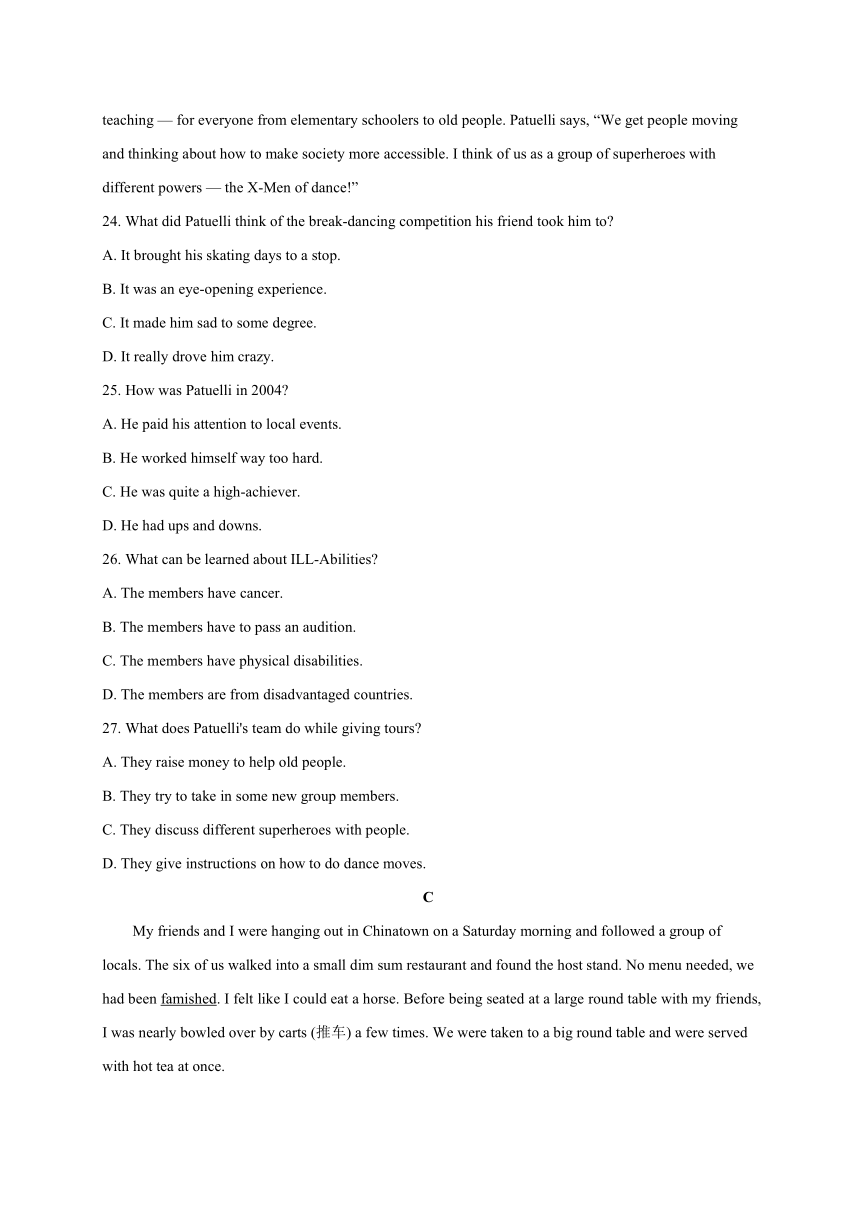 teaching — for everyone from elementary schoolers to old people. Patuelli says, “We get people moving and thinking about how to make society more accessible. I think of us as a group of superheroes with different powers — the X-Men of dance!”

24. What did Patuelli think of the break-dancing competition his friend took him to?

A. It brought his skating days to a stop.

B. It was an eye-opening experience.

C. It made him sad to some degree.

D. It really drove him crazy.

25. How was Patuelli in 2004?

A. He paid his attention to local events.

B. He worked himself way too hard.

C. He was quite a high-achiever.

D. He had ups and downs.

26. What can be learned about ILL-Abilities?

A. The members have cancer.

B. The members have to pass an audition.

C. The members have physical disabilities.

D. The members are from disadvantaged countries.

27. What does Patuelli's team do while giving tours?

A. They raise money to help old people.

B. They try to take in some new group members.

C. They discuss different superheroes with people.

D. They give instructions on how to do dance moves.

C

My friends and I were hanging out in Chinatown on a Saturday morning and followed a group of locals. The six of us walked into a small dim sum restaurant and found the host stand. No menu needed, we had been famished. I felt like I could eat a horse. Before being seated at a large round table with my friends, I was nearly bowled over by carts (推车) a few times. We were taken to a big round table and were served with hot tea at once.